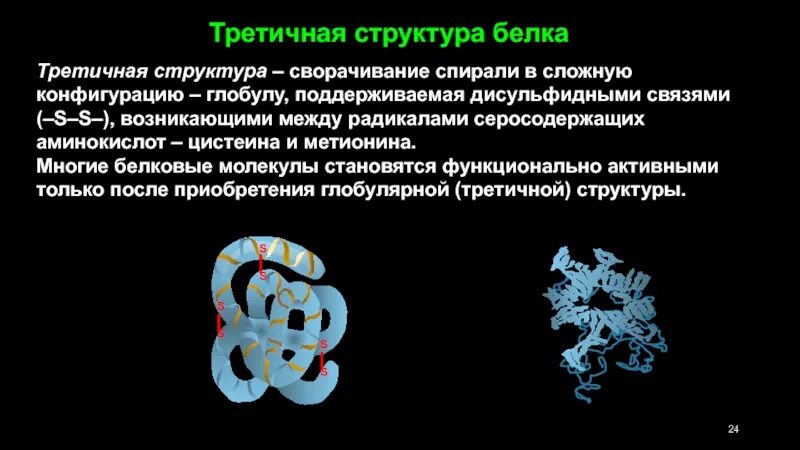 Третичная структура белка

Третичная структура – сворачивание спирали в сложную конфигурацию – глобулу, поддерживаемая дисульфидными связями (–S–S–), возникающими между радикалами серосодержащих аминокислот – цистеина и метионина.
Многие белковые молекулы становятся функционально активными только после приобретения глобулярной (третичной) структуры.

S
S
S
S
S
S

24